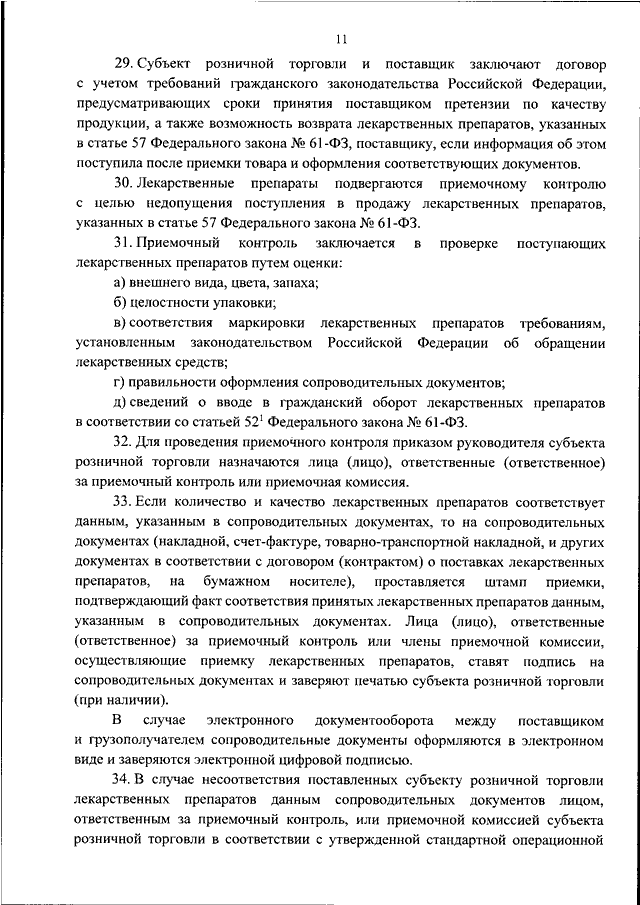 11

29. Субъект розничной торговли и поставщик заключают договор с учетом требований гражданского законодательства Российской Федерации, предусматривающих сроки принятия поставщиком претензии по качеству продукции, а также возможность возврата лекарственных препаратов, указанных в статье 57 Федерального закона № 61-ФЗ, поставщику, если информация об этом поступила после приемки товара и оформления соответствующих документов.

30. Лекарственные препараты подвергаются приемочному контролю с целью недопущения поступления в продажу лекарственных препаратов, указанных в статье 57 Федерального закона № 61-ФЗ.

31. Приемочный контроль заключается в проверке поступающих лекарственных препаратов путем оценки:

а) внешнего вида, цвета, запаха;

б) целостности упаковки;

в) соответствия маркировки лекарственных препаратов требованиям, установленным законодательством Российской Федерации об обращении лекарственных средств;

г) правильности оформления сопроводительных документов;

д) сведений о вводе в гражданский оборот лекарственных препаратов в соответствии со статьей $52^1$ Федерального закона № 61-ФЗ.

32. Для проведения приемочного контроля приказом руководителя субъекта розничной торговли назначаются лица (лицо), ответственные (ответственное) за приемочный контроль или приемочная комиссия.

33. Если количество и качество лекарственных препаратов соответствует данным, указанным в сопроводительных документах, то на сопроводительных документах (накладной, счет-фактуре, товарно-транспортной накладной, и других документах в соответствии с договором (контрактом) о поставках лекарственных препаратов, на бумажном носителе), проставляется штамп приемки, подтверждающий факт соответствия принятых лекарственных препаратов данным, указанным в сопроводительных документах. Лица (лицо), ответственные (ответственное) за приемочный контроль или члены приемочной комиссии, осуществляющие приемку лекарственных препаратов, ставят подпись на сопроводительных документах и заверяют печатью субъекта розничной торговли (при наличии).

В случае электронного документооборота между поставщиком и грузополучателем сопроводительные документы оформляются в электронном виде и заверяются электронной цифровой подписью.

34. В случае несоответствия поставленных субъекту розничной торговли лекарственных препаратов данным сопроводительных документов лицом, ответственным за приемочный контроль, или приемочной комиссией субъекта розничной торговли в соответствии с утвержденной стандартной операционной